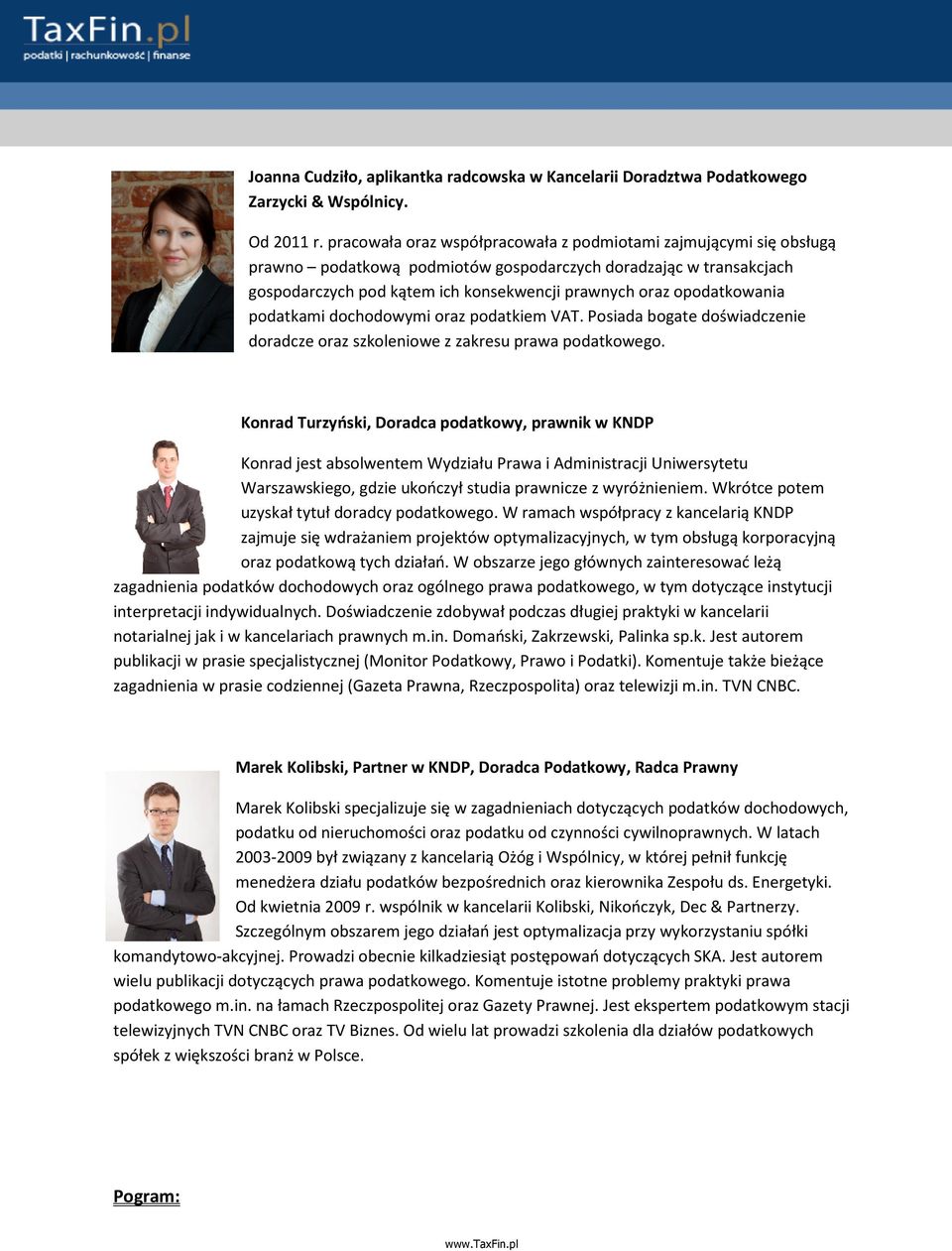 TaxFin.pl
podatki | rachunkowość | finanse

Joanna Cudziło, aplikantka radcowska w Kancelarii Doradztwa Podatkowego Zarzycki & Wspólnicy.

Od 2011 r. pracowała oraz współpracowała z podmiotami zajmującymi się obsługą prawno – podatkową podmiotów gospodarczych doradzając w transakcjach gospodarczych pod kątem ich konsekwencji prawnych oraz opodatkowania podatkami dochodowymi oraz podatkiem VAT. Posiada bogate doświadczenie doradcze oraz szkoleniowe z zakresu prawa podatkowego.

Konrad Turzyński, Doradca podatkowy, prawnik w KNDP

Konrad jest absolwentem Wydziału Prawa i Administracji Uniwersytetu Warszawskiego, gdzie ukończył studia prawnicze z wyróżnieniem. Wkrótce potem uzyskał tytuł doradcy podatkowego. W ramach współpracy z kancelarią KNDP zajmuje się wdrażaniem projektów optymalizacyjnych, w tym obsługą korporacyjną oraz podatkową tych działań. W obszarze jego głównych zainteresować leżą zagadnienia podatków dochodowych oraz ogólnego prawa podatkowego, w tym dotyczące instytucji interpretacji indywidualnych. Doświadczenie zdobywał podczas długiej praktyki w kancelarii notarialnej jak i w kancelariach prawnych m.in. Domański, Zakrzewski, Palinka sp.k. Jest autorem publikacji w prasie specjalistycznej (Monitor Podatkowy, Prawo i Podatki). Komentuje także bieżące zagadnienia w prasie codziennej (Gazeta Prawna, Rzeczpospolita) oraz telewizji m.in. TVN CNBC.

Marek Kolibski, Partner w KNDP, Doradca Podatkowy, Radca Prawny

Marek Kolibski specjalizuje się w zagadnieniach dotyczących podatków dochodowych, podatku od nieruchomości oraz podatku od czynności cywilnoprawnych. W latach 2003-2009 był związany z kancelarią Ożóg i Wspólnicy, w której pełnił funkcję menedżera działu podatków bezpośrednich oraz kierownika Zespołu ds. Energetyki. Od kwietnia 2009 r. wspólnik w kancelarii Kolibski, Nikończyk, Dec & Partnerzy. Szczególnym obszarem jego działań jest optymalizacja przy wykorzystaniu spółki komandytowo-akcyjnej. Prowadzi obecnie kilkadziesiąt postępowań dotyczących SKA. Jest autorem wielu publikacji dotyczących prawa podatkowego. Komentuje istotne problemy praktyki prawa podatkowego m.in. na łamach Rzeczpospolitej oraz Gazety Prawnej. Jest ekspertem podatkowym stacji telewizyjnych TVN CNBC oraz TV Biznes. Od wielu lat prowadzi szkolenia dla działów podatkowych spółek z większości branż w Polsce.

Pogram:

www.TaxFin.pl